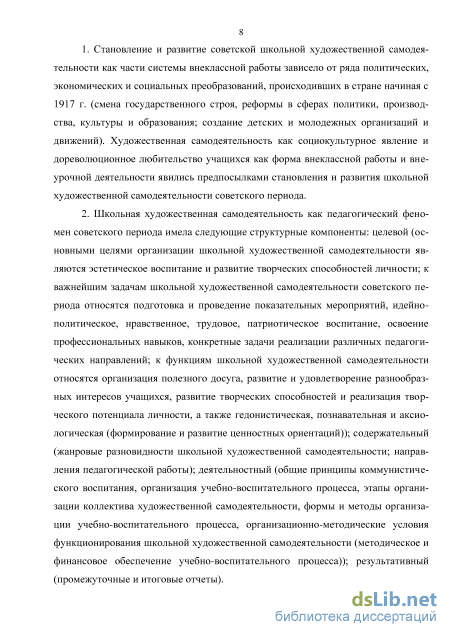 8

1. Становление и развитие советской школьной художественной самодеятельности как части системы внеклассной работы зависело от ряда политических, экономических и социальных преобразований, происходивших в стране начиная с 1917 г. (смена государственного строя, реформы в сферах политики, производства, культуры и образования; создание детских и молодежных организаций и движений). Художественная самодеятельность как социокультурное явление и дореволюционное любительство учащихся как форма внеклассной работы и внеурочной деятельности явились предпосылками становления и развития школьной художественной самодеятельности советского периода.

2. Школьная художественная самодеятельность как педагогический феномен советского периода имела следующие структурные компоненты: целевой (основными целями организации школьной художественной самодеятельности являются эстетическое воспитание и развитие творческих способностей личности; к важнейшим задачам школьной художественной самодеятельности советского периода относятся подготовка и проведение показательных мероприятий, идейно-политическое, нравственное, трудовое, патриотическое воспитание, освоение профессиональных навыков, конкретные задачи реализации различных педагогических направлений; к функциям школьной художественной самодеятельности относятся организация полезного досуга, развитие и удовлетворение разнообразных интересов учащихся, развитие творческих способностей и реализация творческого потенциала личности, а также гедонистическая, познавательная и аксиологическая (формирование и развитие ценностных ориентаций)); содержательный (жанровые разновидности школьной художественной самодеятельности; направления педагогической работы); деятельностный (общие принципы коммунистического воспитания, организация учебно-воспитательного процесса, этапы организации коллектива художественной самодеятельности, формы и методы организации учебно-воспитательного процесса, организационно-методические условия функционирования школьной художественной самодеятельности (методическое и финансовое обеспечение учебно-воспитательного процесса)); результативный (промежуточные и итоговые отчеты).

dsLib.net
библиотека диссертаций